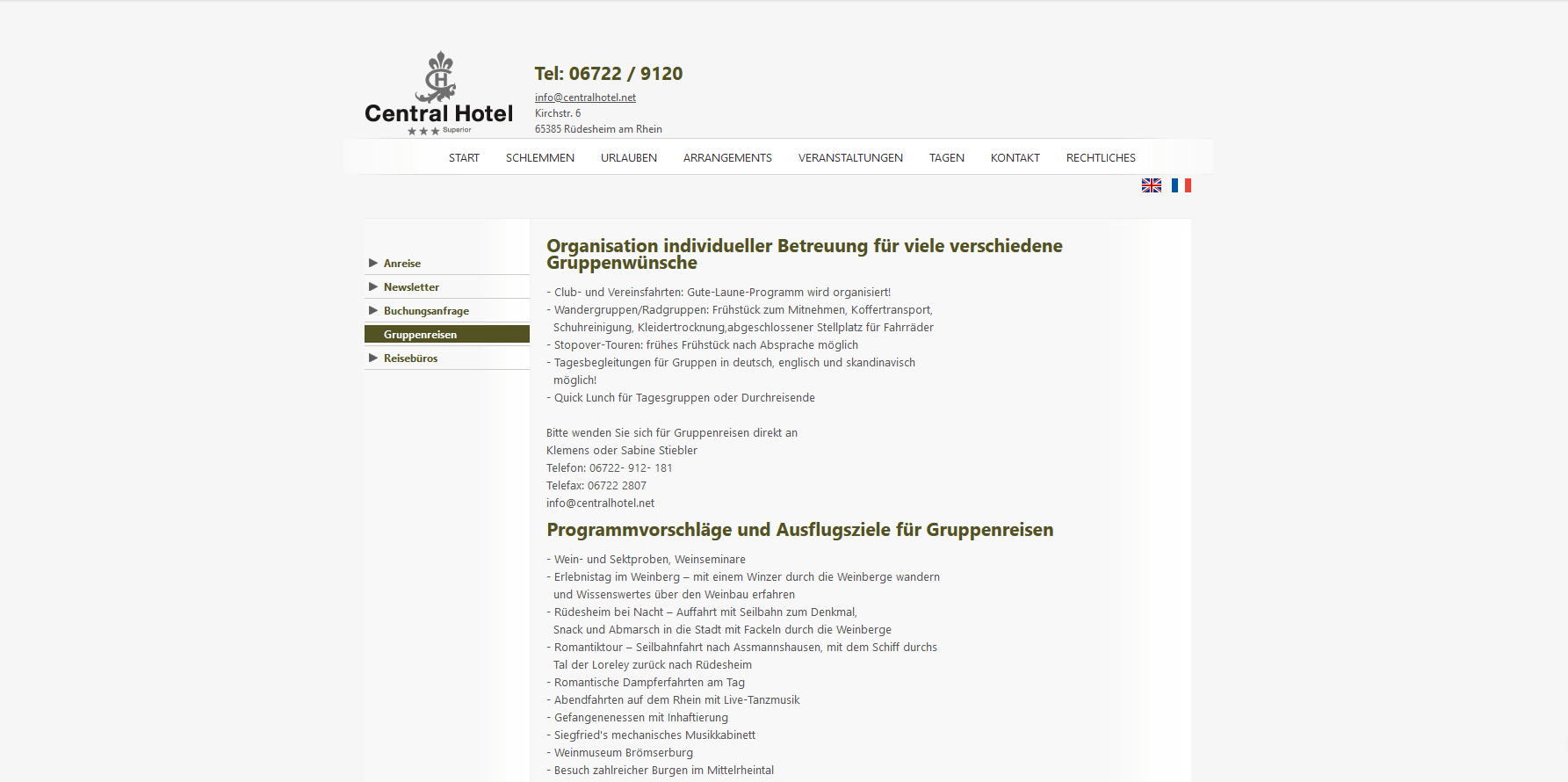 Central Hotel
Superior

Tel: 06722 / 9120
info@centralhotel.net
Kirchstr. 6
65385 Rüdesheim am Rhein

START SCHLEMMEN URLAUBEN ARRANGEMENTS VERANSTALTUNGEN TAGEN KONTAKT RECHTLICHES

Anreise
Newsletter
Buchungsanfrage
Gruppenreisen
Reisebüros

Organisation individueller Betreuung für viele verschiedene Gruppenwünsche

- Club- und Vereinsfahrten: Gute-Laune-Programm wird organisiert!
- Wandergruppen/Radgruppen: Frühstück zum Mitnehmen, Koffertransport, Schuhreinigung, Kleidertrocknung,abgeschlossener Stellplatz für Fahrräder
- Stopover-Touren: frühes Frühstück nach Absprache möglich
- Tagesbegleitungen für Gruppen in deutsch, englisch und skandinavisch möglich!
- Quick Lunch für Tagesgruppen oder Durchreisende

Bitte wenden Sie sich für Gruppenreisen direkt an
Klemens oder Sabine Stiebler
Telefon: 06722- 912- 181
Telefax: 06722 2807
info@centralhotel.net

Programmvorschläge und Ausflugsziele für Gruppenreisen

- Wein- und Sektproben, Weinseminare
- Erlebnistag im Weinberg – mit einem Winzer durch die Weinberge wandern und Wissenswertes über den Weinbau erfahren
- Rüdesheim bei Nacht – Auffahrt mit Seilbahn zum Denkmal, Snack und Abmarsch in die Stadt mit Fackeln durch die Weinberge
- Romantiktour – Seilbahnfahrt nach Assmannshausen, mit dem Schiff durchs Tal der Loreley zurück nach Rüdesheim
- Romantische Dampferfahrten am Tag
- Abendfahrten auf dem Rhein mit Live-Tanzmusik
- Gefangenenessen mit Inhaftierung
- Siegfried's mechanisches Musikkabinett
- Weinmuseum Brömserburg
- Besuch zahlreicher Burgen im Mittelrheintal